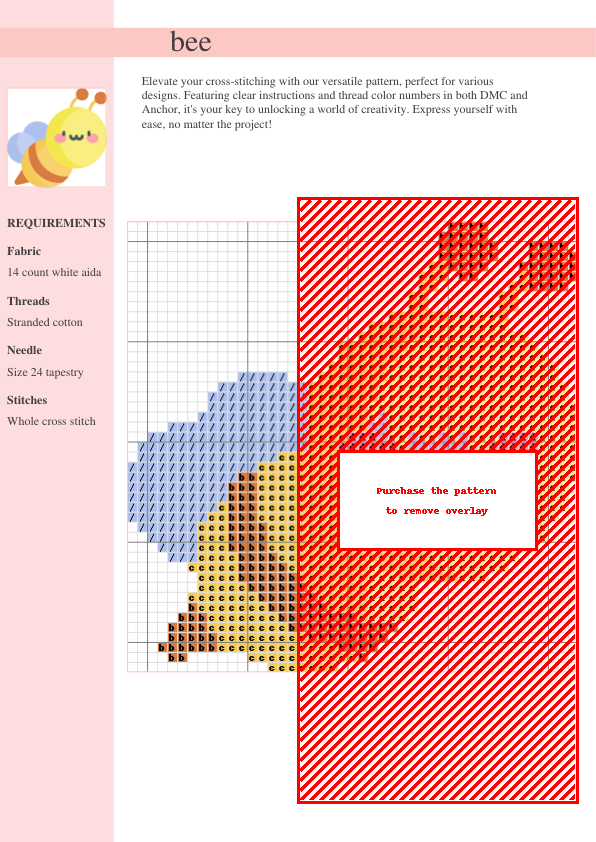 bee

Elevate your cross-stitching with our versatile pattern, perfect for various designs. Featuring clear instructions and thread color numbers in both DMC and Anchor, it's your key to unlocking a world of creativity. Express yourself with ease, no matter the project!

REQUIREMENTS

Fabric
14 count white aida

Threads
Stranded cotton

Needle
Size 24 tapestry

Stitches
Whole cross stitch

Purchase the pattern
to remove overlay